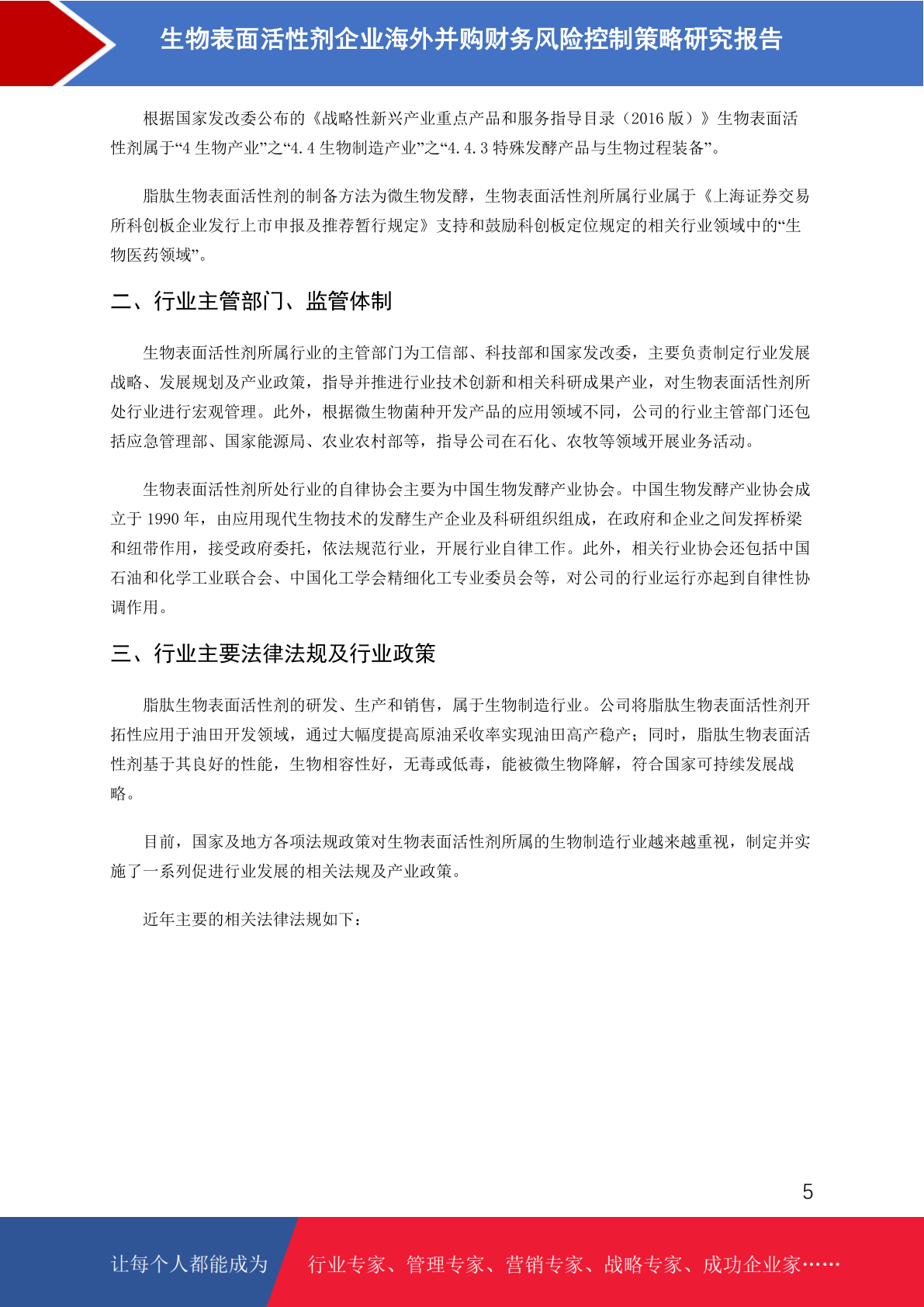 生物表面活性剂企业海外并购财务风险控制策略研究报告

根据国家发改委公布的《战略性新兴产业重点产品和服务指导目录（2016 版）》生物表面活性剂属于“4 生物产业”之“4.4 生物制造产业”之“4.4.3 特殊发酵产品与生物过程装备”。

脂肽生物表面活性剂的制备方法为微生物发酵，生物表面活性剂所属行业属于《上海证券交易所科创板企业发行上市申报及推荐暂行规定》支持和鼓励科创板定位规定的相关行业领域中的“生物医药领域”。

二、行业主管部门、监管体制

生物表面活性剂所属行业的主管部门为工信部、科技部和国家发改委，主要负责制定行业发展战略、发展规划及产业政策，指导并推进行业技术创新和相关科研成果产业，对生物表面活性剂所处行业进行宏观管理。此外，根据微生物菌种开发产品的应用领域不同，公司的行业主管部门还包括应急管理部、国家能源局、农业农村部等，指导公司在石化、农牧等领域开展业务活动。

生物表面活性剂所处行业的自律协会主要为中国生物发酵产业协会。中国生物发酵产业协会成立于 1990 年，由应用现代生物技术的发酵生产企业及科研组织组成，在政府和企业之间发挥桥梁和纽带作用，接受政府委托，依法规范行业，开展行业自律工作。此外，相关行业协会还包括中国石油和化学工业联合会、中国化工学会精细化工专业委员会等，对公司的行业运行亦起到自律性协调作用。

三、行业主要法律法规及行业政策

脂肽生物表面活性剂的研发、生产和销售，属于生物制造行业。公司将脂肽生物表面活性剂开拓性应用于油田开发领域，通过大幅度提高原油采收率实现油田高产稳产；同时，脂肽生物表面活性剂基于其良好的性能，生物相容性好，无毒或低毒，能被微生物降解，符合国家可持续发展战略。

目前，国家及地方各项法规政策对生物表面活性剂所属的生物制造行业越来越重视，制定并实施了一系列促进行业发展的相关法规及产业政策。

近年主要的相关法律法规如下：

5

让每个人都能成为 行业专家、管理专家、营销专家、战略专家、成功企业家……